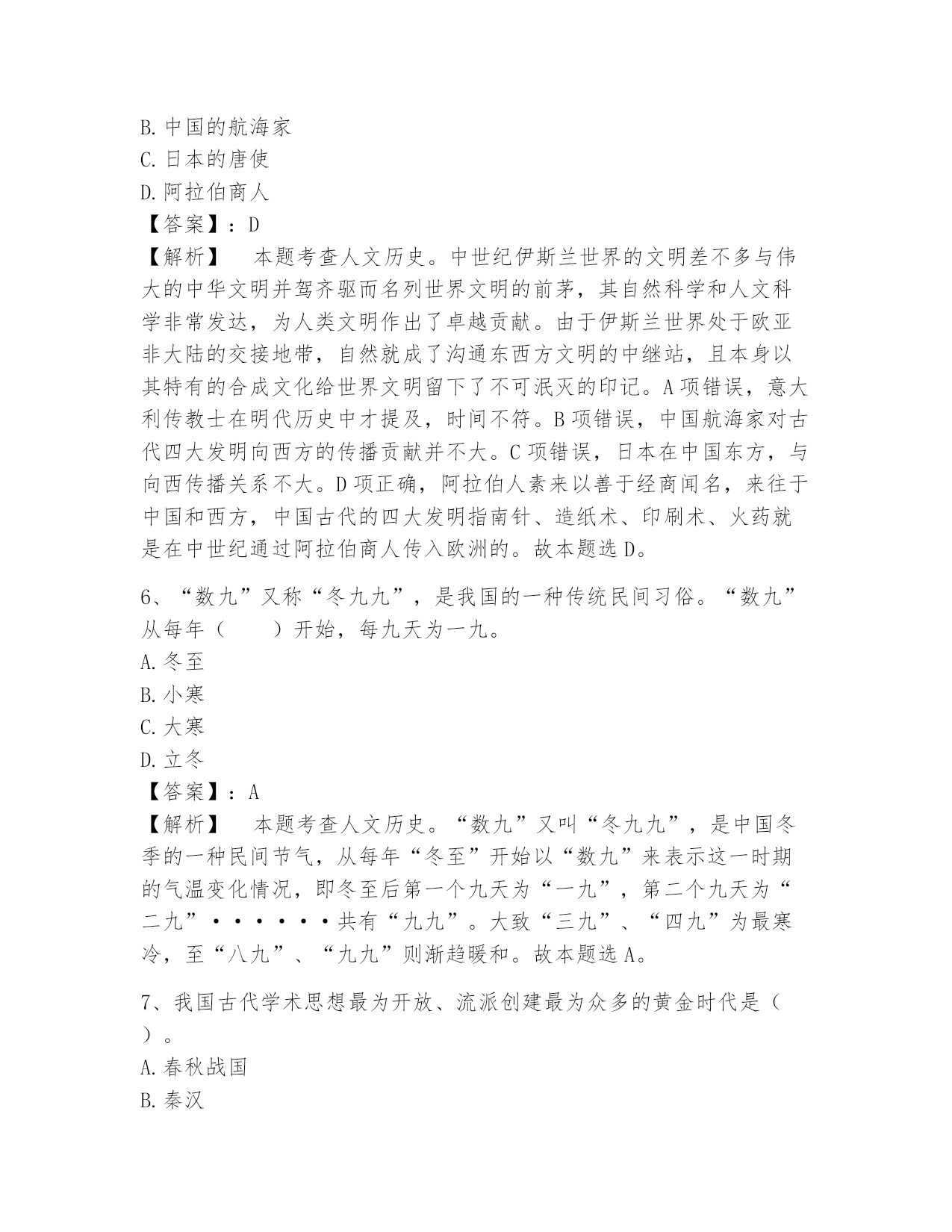 B. 中国的航海家
C. 日本的唐使
D. 阿拉伯商人
【答案】：D
【解析】　本题考查人文历史。中世纪伊斯兰世界的文明差不多与伟大的中华文明并驾齐驱而名列世界文明的前茅，其自然科学和人文科学非常发达，为人类文明作出了卓越贡献。由于伊斯兰世界处于欧亚非大陆的交接地带，自然就成了沟通东西方文明的中继站，且本身以其特有的合成文化给世界文明留下了不可泯灭的印记。A 项错误，意大利传教士在明代历史中才提及，时间不符。B 项错误，中国航海家对古代四大发明向西方的传播贡献并不大。C 项错误，日本在中国东方，与向西传播关系不大。D 项正确，阿拉伯人素来以善于经商闻名，来往于中国和西方，中国古代的四大发明指南针、造纸术、印刷术、火药就是在中世纪通过阿拉伯商人传入欧洲的。故本题选 D。

6、“数九”又称“冬九九”，是我国的一种传统民间习俗。“数九”从每年（　　）开始，每九天为一九。
A. 冬至
B. 小寒
C. 大寒
D. 立冬
【答案】：A
【解析】　本题考查人文历史。“数九”又叫“冬九九”，是中国冬季的一种民间节气，从每年“冬至”开始以“数九”来表示这一时期的气温变化情况，即冬至后第一个九天为“一九”，第二个九天为“二九”······共有“九九”。大致“三九”、“四九”为最寒冷，至“八九”、“九九”则渐趋暖和。故本题选 A。

7、我国古代学术思想最为开放、流派创建最为众多的黄金时代是（　）。
A. 春秋战国
B. 秦汉